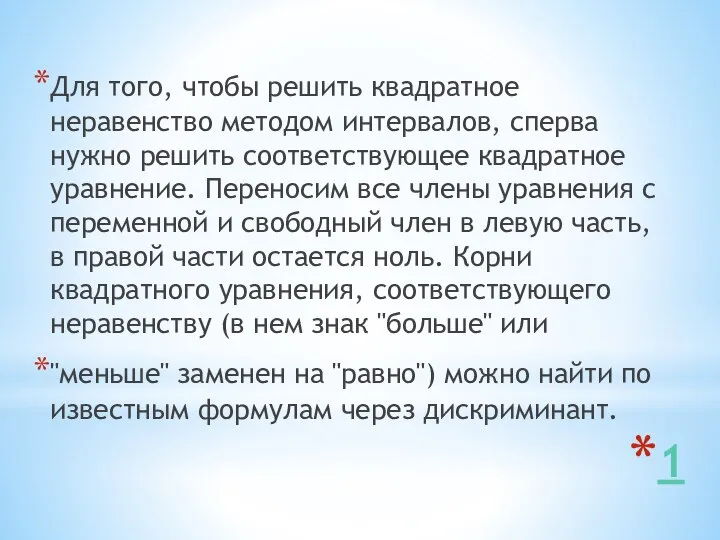 *Для того, чтобы решить квадратное неравенство методом интервалов, сперва нужно решить соответствующее квадратное уравнение. Переносим все члены уравнения с переменной и свободный член в левую часть, в правой части остается ноль. Корни квадратного уравнения, соответствующего неравенству (в нем знак "больше" или

*"меньше" заменен на "равно") можно найти по известным формулам через дискриминант.

*1